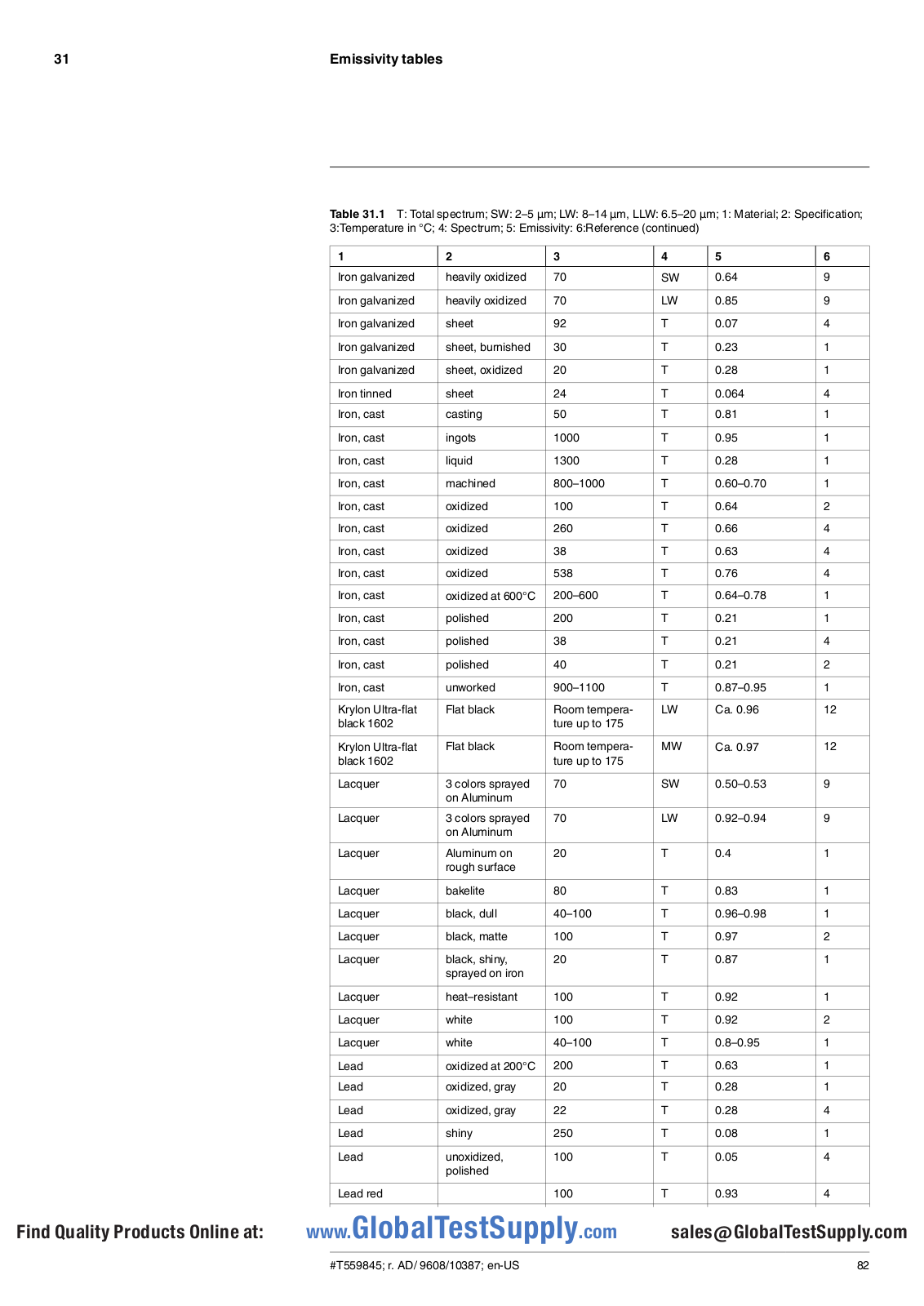 31 Emissivity tables

Table 31.1 T: Total spectrum; SW: 2–5 µm; LW: 8–14 µm, LLW: 6.5–20 µm; 1: Material; 2: Specification; 3:Temperature in °C; 4: Spectrum; 5: Emissivity: 6:Reference (continued)

| 1 | 2 | 3 | 4 | 5 | 6 |
|---|---|---|---|---|---|
| Iron galvanized | heavily oxidized | 70 | SW | 0.64 | 9 |
| Iron galvanized | heavily oxidized | 70 | LW | 0.85 | 9 |
| Iron galvanized | sheet | 92 | T | 0.07 | 4 |
| Iron galvanized | sheet, burnished | 30 | T | 0.23 | 1 |
| Iron galvanized | sheet, oxidized | 20 | T | 0.28 | 1 |
| Iron tinned | sheet | 24 | T | 0.064 | 4 |
| Iron, cast | casting | 50 | T | 0.81 | 1 |
| Iron, cast | ingots | 1000 | T | 0.95 | 1 |
| Iron, cast | liquid | 1300 | T | 0.28 | 1 |
| Iron, cast | machined | 800–1000 | T | 0.60–0.70 | 1 |
| Iron, cast | oxidized | 100 | T | 0.64 | 2 |
| Iron, cast | oxidized | 260 | T | 0.66 | 4 |
| Iron, cast | oxidized | 38 | T | 0.63 | 4 |
| Iron, cast | oxidized | 538 | T | 0.76 | 4 |
| Iron, cast | oxidized at 600°C | 200–600 | T | 0.64–0.78 | 1 |
| Iron, cast | polished | 200 | T | 0.21 | 1 |
| Iron, cast | polished | 38 | T | 0.21 | 4 |
| Iron, cast | polished | 40 | T | 0.21 | 2 |
| Iron, cast | unworked | 900–1100 | T | 0.87–0.95 | 1 |
| Krylon Ultra-flat black 1602 | Flat black | Room temperature up to 175 | LW | Ca. 0.96 | 12 |
| Krylon Ultra-flat black 1602 | Flat black | Room temperature up to 175 | MW | Ca. 0.97 | 12 |
| Lacquer | 3 colors sprayed on Aluminum | 70 | SW | 0.50–0.53 | 9 |
| Lacquer | 3 colors sprayed on Aluminum | 70 | LW | 0.92–0.94 | 9 |
| Lacquer | Aluminum on rough surface | 20 | T | 0.4 | 1 |
| Lacquer | bakelite | 80 | T | 0.83 | 1 |
| Lacquer | black, dull | 40–100 | T | 0.96–0.98 | 1 |
| Lacquer | black, matte | 100 | T | 0.97 | 2 |
| Lacquer | black, shiny, sprayed on iron | 20 | T | 0.87 | 1 |
| Lacquer | heat–resistant | 100 | T | 0.92 | 1 |
| Lacquer | white | 100 | T | 0.92 | 2 |
| Lacquer | white | 40–100 | T | 0.8–0.95 | 1 |
| Lead | oxidized at 200°C | 200 | T | 0.63 | 1 |
| Lead | oxidized, gray | 20 | T | 0.28 | 1 |
| Lead | oxidized, gray | 22 | T | 0.28 | 4 |
| Lead | shiny | 250 | T | 0.08 | 1 |
| Lead | unoxidized, polished | 100 | T | 0.05 | 4 |
| Lead red | | 100 | T | 0.93 | 4 |

Find Quality Products Online at: www.GlobalTestSupply.com sales@GlobalTestSupply.com

#T559845; r. AD/ 9608/10387; en-US 82